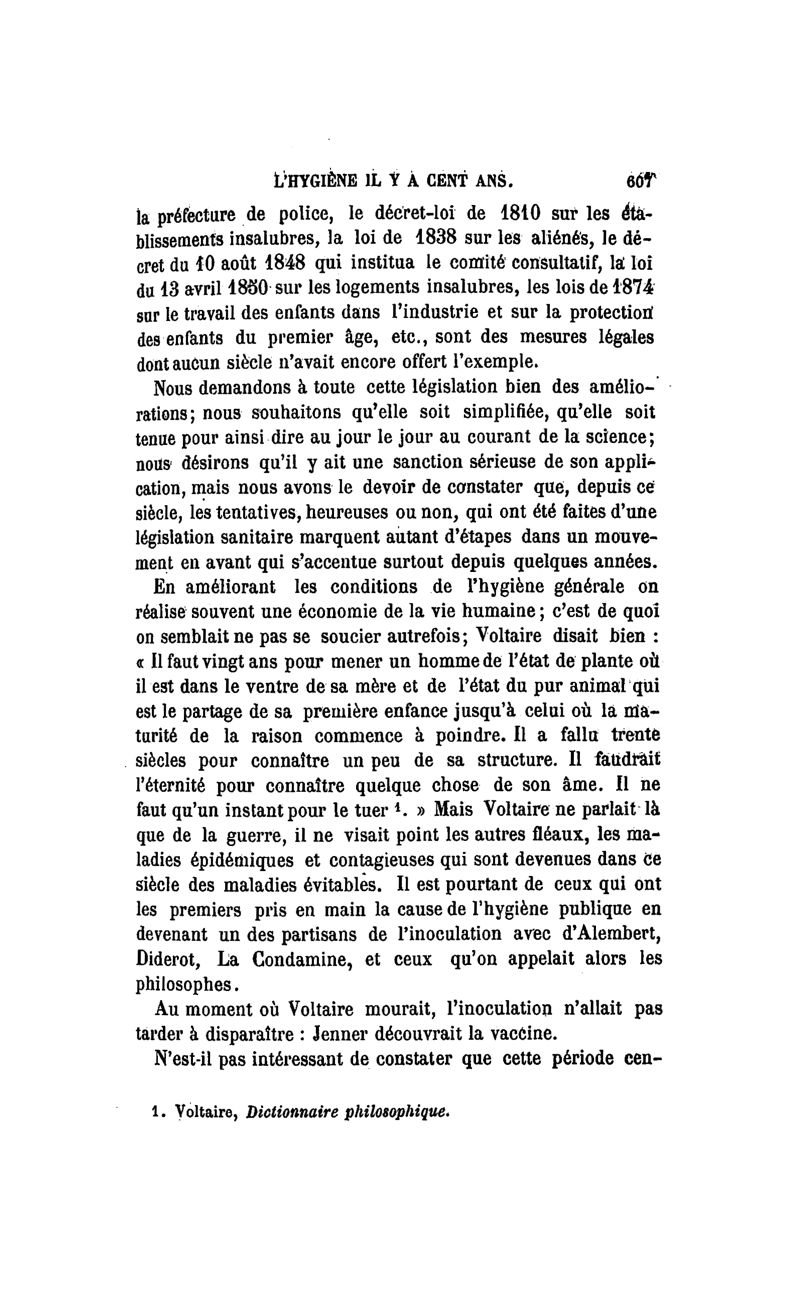 L'HYGIÈNE IL Y A CENT ANS. 607

la préfecture de police, le décret-loi de 1810 sur les établissements insalubres, la loi de 1838 sur les aliénés, le décret du 10 août 1848 qui institua le comité consultatif, la loi du 13 avril 1850 sur les logements insalubres, les lois de 1874 sur le travail des enfants dans l'industrie et sur la protection des enfants du premier âge, etc., sont des mesures légales dont aucun siècle n'avait encore offert l'exemple.

Nous demandons à toute cette législation bien des améliorations; nous souhaitons qu'elle soit simplifiée, qu'elle soit tenue pour ainsi dire au jour le jour au courant de la science; nous désirons qu'il y ait une sanction sérieuse de son application, mais nous avons le devoir de constater que, depuis ce siècle, les tentatives, heureuses ou non, qui ont été faites d'une législation sanitaire marquent autant d'étapes dans un mouvement en avant qui s'accentue surtout depuis quelques années.

En améliorant les conditions de l'hygiène générale on réalise souvent une économie de la vie humaine; c'est de quoi on semblait ne pas se soucier autrefois; Voltaire disait bien : « Il faut vingt ans pour mener un homme de l'état de plante où il est dans le ventre de sa mère et de l'état du pur animal qui est le partage de sa première enfance jusqu'à celui où la maturité de la raison commence à poindre. Il a fallu trente siècles pour connaître un peu de sa structure. Il faudrait l'éternité pour connaître quelque chose de son âme. Il ne faut qu'un instant pour le tuer $^1$. » Mais Voltaire ne parlait là que de la guerre, il ne visait point les autres fléaux, les maladies épidémiques et contagieuses qui sont devenues dans ce siècle des maladies évitables. Il est pourtant de ceux qui ont les premiers pris en main la cause de l'hygiène publique en devenant un des partisans de l'inoculation avec d'Alembert, Diderot, La Condamine, et ceux qu'on appelait alors les philosophes.

Au moment où Voltaire mourait, l'inoculation n'allait pas tarder à disparaître : Jenner découvrait la vaccine.

N'est-il pas intéressant de constater que cette période cen-

1. Voltaire, Dictionnaire philosophique.